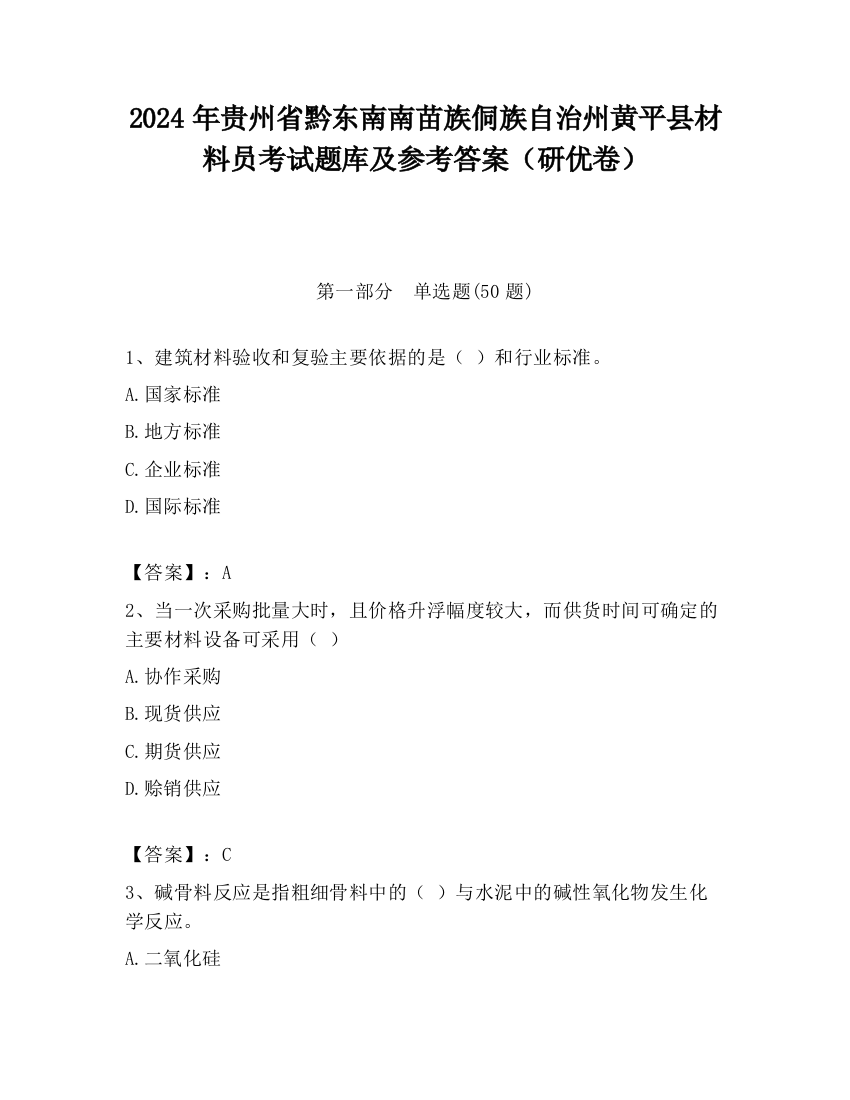 2024 年贵州省黔东南南苗族侗族自治州黄平县材料员考试题库及参考答案（研优卷）

第一部分　单选题(50 题)

1、建筑材料验收和复验主要依据的是（ ）和行业标准。

A.国家标准

B.地方标准

C.企业标准

D.国际标准

【答案】：A

2、当一次采购批量大时，且价格升浮幅度较大，而供货时间可确定的主要材料设备可采用（ ）

A.协作采购

B.现货供应

C.期货供应

D.赊销供应

【答案】：C

3、碱骨料反应是指粗细骨料中的（ ）与水泥中的碱性氧化物发生化学反应。

A.二氧化硅